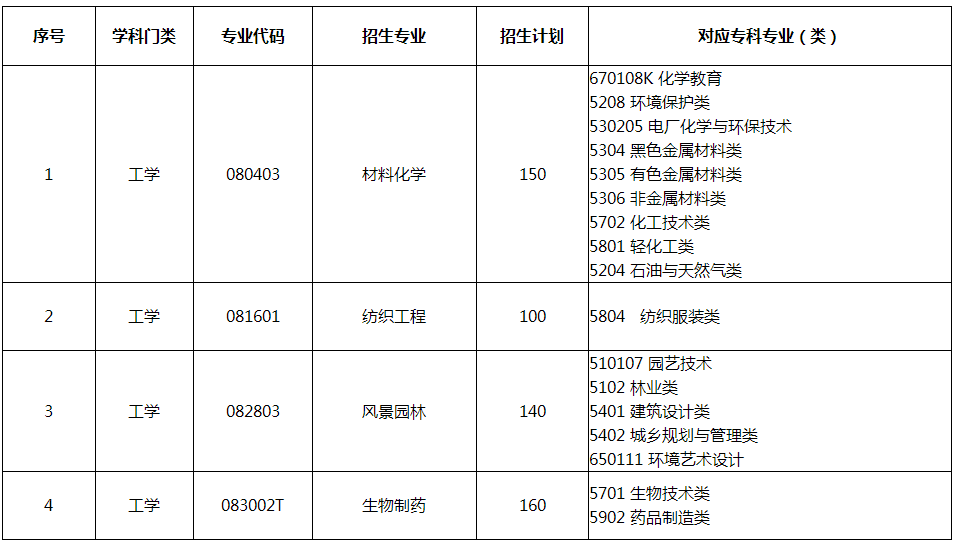 | 序号 | 学科门类 | 专业代码 | 招生专业 | 招生计划 | 对应专科专业（类） |
|---|---|---|---|---|---|
| 1 | 工学 | 080403 | 材料化学 | 150 | 670108K 化学教育 5208 环境保护类 530205 电厂化学与环保技术 5304 黑色金属材料类 5305 有色金属材料类 5306 非金属材料类 5702 化工技术类 5801 轻化工类 5204 石油与天然气类 |
| 2 | 工学 | 081601 | 纺织工程 | 100 | 5804 纺织服装类 |
| 3 | 工学 | 082803 | 风景园林 | 140 | 510107 园艺技术 5102 林业类 5401 建筑设计类 5402 城乡规划与管理类 650111 环境艺术设计 |
| 4 | 工学 | 083002T | 生物制药 | 160 | 5701 生物技术类 5902 药品制造类 |